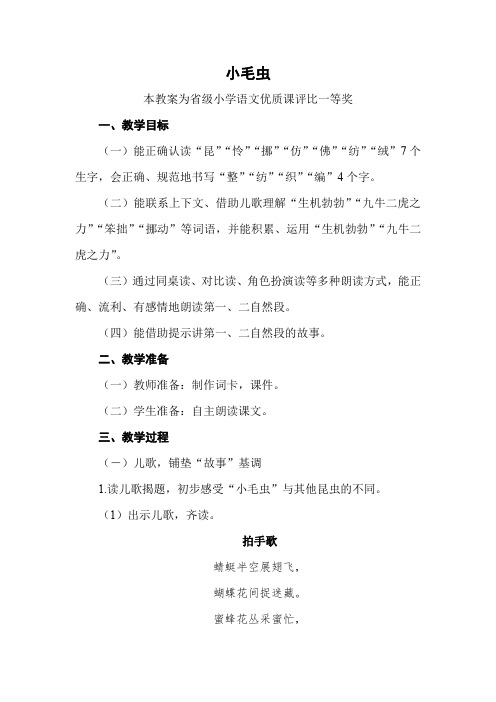 小毛虫

本教案为省级小学语文优质课评比一等奖

一、教学目标

（一）能正确认读“昆”“怜”“挪”“仿”“佛”“纺”“绒”7个生字，会正确、规范地书写“整”“纺”“织”“编”4个字。

（二）能联系上下文、借助儿歌理解“生机勃勃”“九牛二虎之力”“笨拙”“挪动”等词语，并能积累、运用“生机勃勃”“九牛二虎之力”。

（三）通过同桌读、对比读、角色扮演读等多种朗读方式，能正确、流利、有感情地朗读第一、二自然段。

（四）能借助提示讲第一、二自然段的故事。

二、教学准备

（一）教师准备：制作词卡，课件。

（二）学生准备：自主朗读课文。

三、教学过程

（一）儿歌，铺垫“故事”基调

1.读儿歌揭题，初步感受“小毛虫”与其他昆虫的不同。

（1）出示儿歌，齐读。

拍手歌

蜻蜓半空展翅飞，

蝴蝶花间捉迷藏。

蜜蜂花丛采蜜忙，